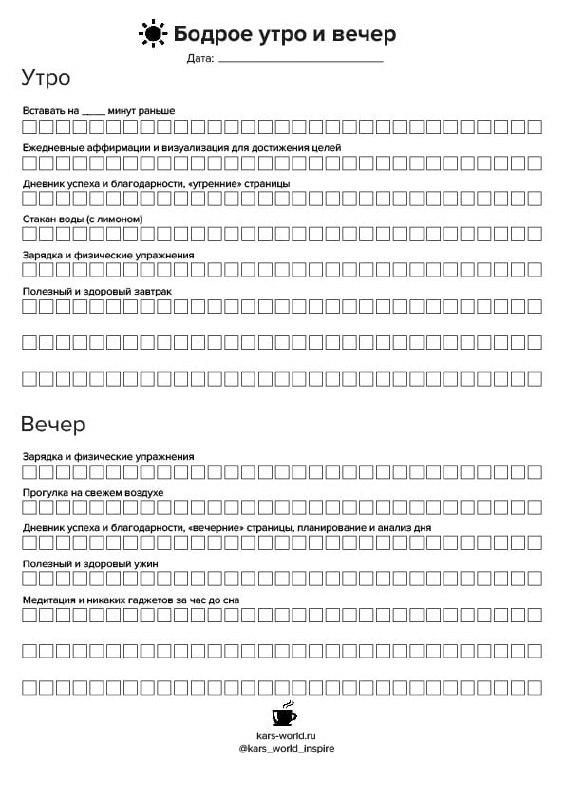 Бодрое утро и вечер

Дата: ____________________

Утро

Вставать на ____ минут раньше

Ежедневные аффирмации и визуализация для достижения целей

Дневник успеха и благодарности, «утренние» страницы

Стакан воды (с лимоном)

Зарядка и физические упражнения

Полезный и здоровый завтрак

Вечер

Зарядка и физические упражнения

Прогулка на свежем воздухе

Дневник успеха и благодарности, «вечерние» страницы, планирование и анализ дня

Полезный и здоровый ужин

Медитация и никаких гаджетов за час до сна

kars-world.ru
@kars_world_inspire